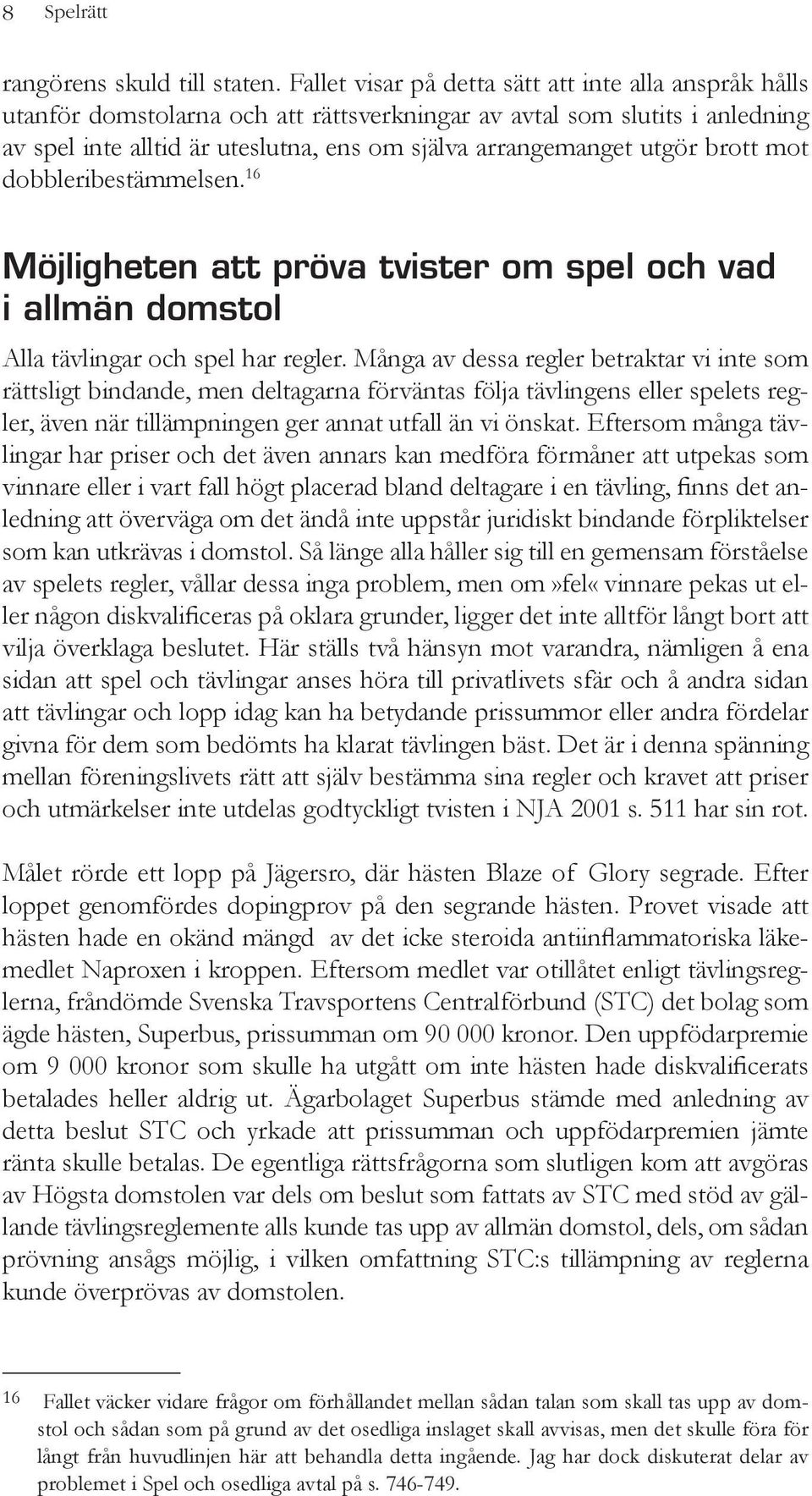 8 Spelrätt

rangörens skuld till staten. Fallet visar på detta sätt att inte alla anspråk hålls utanför domstolarna och att rättsverkningar av avtal som slutits i anledning av spel inte alltid är uteslutna, ens om själva arrangemanget utgör brott mot dobbleribestämmelsen.$^{16}$

Möjligheten att pröva tvister om spel och vad i allmän domstol

Alla tävlingar och spel har regler. Många av dessa regler betraktar vi inte som rättsligt bindande, men deltagarna förväntas följa tävlingens eller spelets regler, även när tillämpningen ger annat utfall än vi önskat. Eftersom många tävlingar har priser och det även annars kan medföra förmåner att utpekas som vinnare eller i vart fall högt placerad bland deltagare i en tävling, finns det anledning att överväga om det ändå inte uppstår juridiskt bindande förpliktelser som kan utkrävas i domstol. Så länge alla håller sig till en gemensam förståelse av spelets regler, vållar dessa inga problem, men om»fel«vinnare pekas ut eller någon diskvalificeras på oklara grunder, ligger det inte alltför långt bort att vilja överklaga beslutet. Här ställs två hänsyn mot varandra, nämligen å ena sidan att spel och tävlingar anses höra till privatlivets sfär och å andra sidan att tävlingar och lopp idag kan ha betydande prissummor eller andra fördelar givna för dem som bedömts ha klarat tävlingen bäst. Det är i denna spänning mellan föreningslivets rätt att själv bestämma sina regler och kravet att priser och utmärkelser inte utdelas godtyckligt tvisten i NJA 2001 s. 511 har sin rot.

Målet rörde ett lopp på Jägersro, där hästen Blaze of Glory segrade. Efter loppet genomfördes dopingprov på den segrande hästen. Provet visade att hästen hade en okänd mängd av det icke steroida antiinflammatoriska läkemedlet Naproxen i kroppen. Eftersom medlet var otillåtet enligt tävlingsreglerna, fråndömde Svenska Travsportens Centralförbund (STC) det bolag som ägde hästen, Superbus, prissumman om 90 000 kronor. Den uppfödarpremie om 9 000 kronor som skulle ha utgått om inte hästen hade diskvalificerats betalades heller aldrig ut. Ägarbolaget Superbus stämde med anledning av detta beslut STC och yrkade att prissumman och uppfödarpremien jämte ränta skulle betalas. De egentliga rättsfrågorna som slutligen kom att avgöras av Högsta domstolen var dels om beslut som fattats av STC med stöd av gällande tävlingsreglemente alls kunde tas upp av allmän domstol, dels, om sådan prövning ansågs möjlig, i vilken omfattning STC:s tillämpning av reglerna kunde överprövas av domstolen.

16 Fallet väcker vidare frågor om förhållandet mellan sådan talan som skall tas upp av domstol och sådan som på grund av det osedliga inslaget skall avvisas, men det skulle föra för långt från huvudlinjen här att behandla detta ingående. Jag har dock diskuterat delar av problemet i Spel och osedliga avtal på s. 746-749.